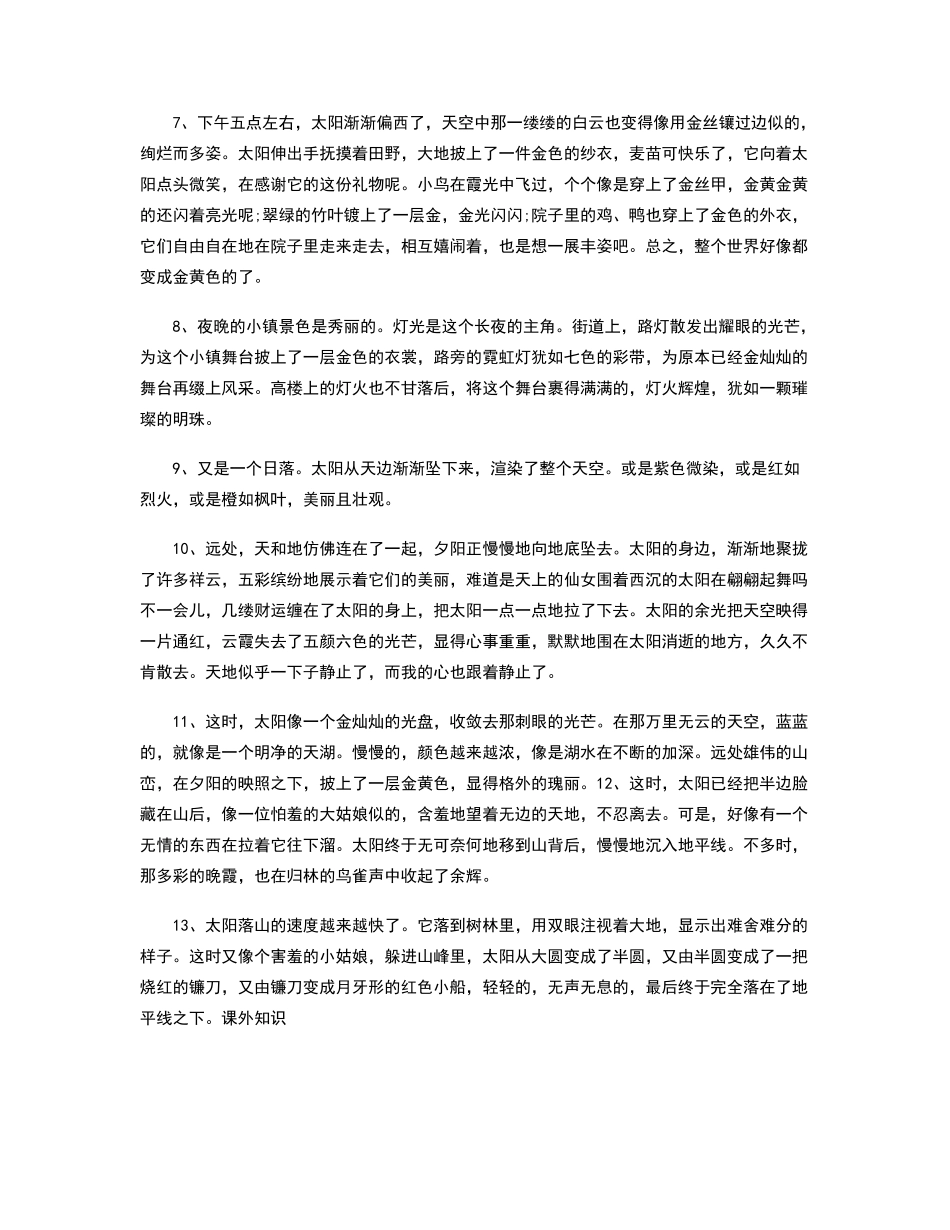 7、下午五点左右，太阳渐渐偏西了，天空中那一缕缕的白云也变得像用金丝镶过边似的，绚烂而多姿。太阳伸出手抚摸着田野，大地披上了一件金色的纱衣，麦苗可快乐了，它向着太阳点头微笑，在感谢它的这份礼物呢。小鸟在霞光中飞过，个个像是穿上了金丝甲，金黄金黄的还闪着亮光呢;翠绿的竹叶镀上了一层金，金光闪闪;院子里的鸡、鸭也穿上了金色的外衣，它们自由自在地在院子里走来走去，相互嬉闹着，也是想一展丰姿吧。总之，整个世界好像都变成金黄色的了。

8、夜晚的小镇景色是秀丽的。灯光是这个长夜的主角。街道上，路灯散发出耀眼的光芒，为这个小镇舞台披上了一层金色的衣裳，路旁的霓虹灯犹如七色的彩带，为原本已经金灿灿的舞台再缀上风采。高楼上的灯火也不甘落后，将这个舞台裹得满满的，灯火辉煌，犹如一颗璀璨的明珠。

9、又是一个日落。太阳从天边渐渐坠下来，渲染了整个天空。或是紫色微染，或是红如烈火，或是橙如枫叶，美丽且壮观。

10、远处，天和地仿佛连在了一起，夕阳正慢慢地向地底坠去。太阳的身边，渐渐地聚拢了许多祥云，五彩缤纷地展示着它们的美丽，难道是天上的仙女围着西沉的太阳在翩翩起舞吗不一会儿，几缕财运缠在了太阳的身上，把太阳一点一点地拉了下去。太阳的余光把天空映得一片通红，云霞失去了五颜六色的光芒，显得心事重重，默默地围在太阳消逝的地方，久久不肯散去。天地似乎一下子静止了，而我的心也跟着静止了。

11、这时，太阳像一个金灿灿的光盘，收敛去那刺眼的光芒。在那万里无云的天空，蓝蓝的，就像是一个明净的天湖。慢慢的，颜色越来越浓，像是湖水在不断的加深。远处雄伟的山峦，在夕阳的映照之下，披上了一层金黄色，显得格外的瑰丽。12、这时，太阳已经把半边脸藏在山后，像一位怕羞的大姑娘似的，含羞地望着无边的天地，不忍离去。可是，好像有一个无情的东西在拉着它往下溜。太阳终于无可奈何地移到山背后，慢慢地沉入地平线。不多时，那多彩的晚霞，也在归林的鸟雀声中收起了余辉。

13、太阳落山的速度越来越快了。它落到树林里，用双眼注视着大地，显示出难舍难分的样子。这时又像个害羞的小姑娘，躲进山峰里，太阳从大圆变成了半圆，又由半圆变成了一把烧红的镰刀，又由镰刀变成月牙形的红色小船，轻轻的，无声无息的，最后终于完全落在了地平线之下。课外知识